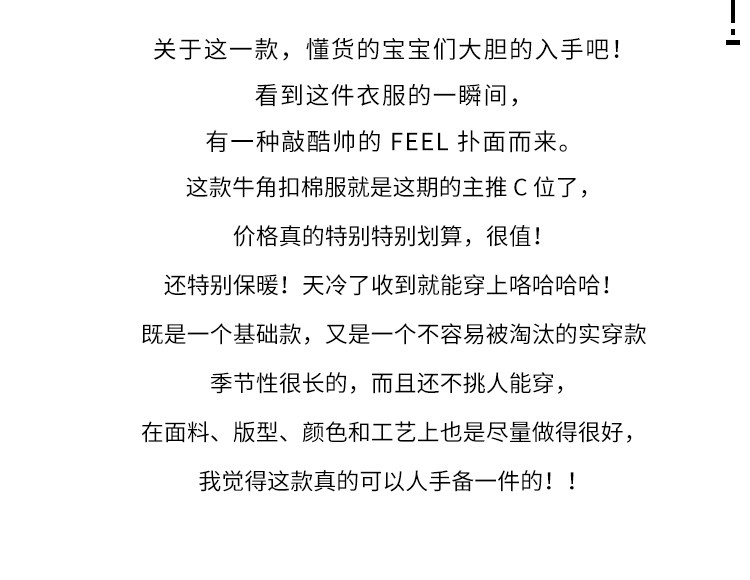 关于这一款，懂货的宝宝们大胆的入手吧！

看到这件衣服的一瞬间，

有一种敲酷帅的 FEEL 扑面而来。

这款牛角扣棉服就是这期的主推 C 位了，

价格真的特别特别划算，很值！

还特别保暖！天冷了收到就能穿上咯哈哈哈！

既是一个基础款，又是一个不容易被淘汰的实穿款

季节性很长的，而且还不挑人能穿，

在面料、版型、颜色和工艺上也是尽量做得很好，

我觉得这款真的可以人手备一件的！！